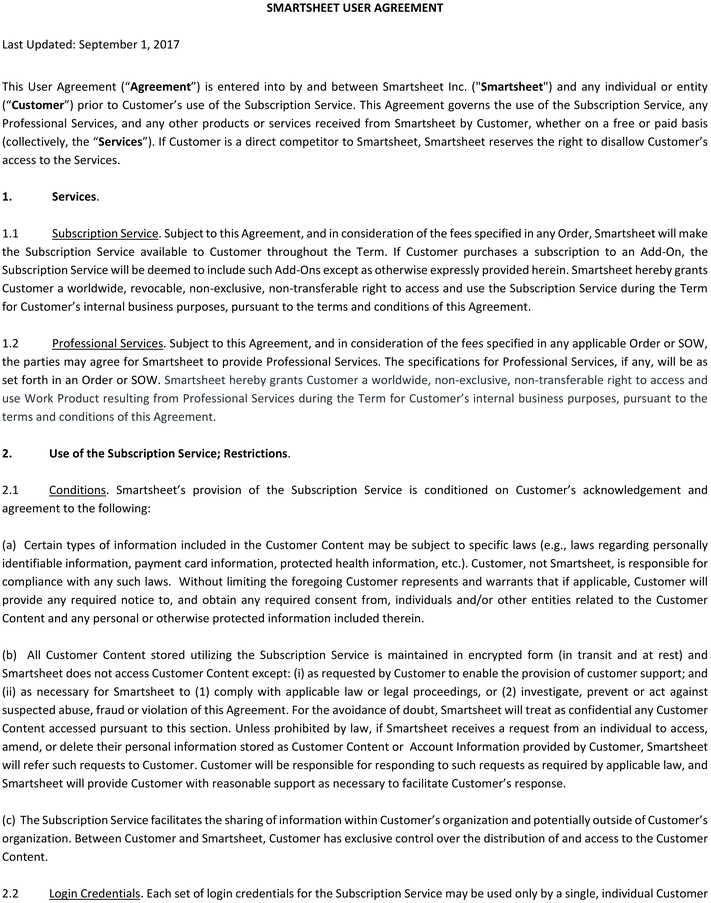 SMARTSHEET USER AGREEMENT

Last Updated: September 1, 2017

This User Agreement ("Agreement") is entered into by and between Smartsheet Inc. ("Smartsheet") and any individual or entity ("Customer") prior to Customer's use of the Subscription Service. This Agreement governs the use of the Subscription Service, any Professional Services, and any other products or services received from Smartsheet by Customer, whether on a free or paid basis (collectively, the "Services"). If Customer is a direct competitor to Smartsheet, Smartsheet reserves the right to disallow Customer's access to the Services.

1. Services.

1.1 Subscription Service. Subject to this Agreement, and in consideration of the fees specified in any Order, Smartsheet will make the Subscription Service available to Customer throughout the Term. If Customer purchases a subscription to an Add-On, the Subscription Service will be deemed to include such Add-Ons except as otherwise expressly provided herein. Smartsheet hereby grants Customer a worldwide, revocable, non-exclusive, non-transferable right to access and use the Subscription Service during the Term for Customer's internal business purposes, pursuant to the terms and conditions of this Agreement.

1.2 Professional Services. Subject to this Agreement, and in consideration of the fees specified in any applicable Order or SOW, the parties may agree for Smartsheet to provide Professional Services. The specifications for Professional Services, if any, will be as set forth in an Order or SOW. Smartsheet hereby grants Customer a worldwide, non-exclusive, non-transferable right to access and use Work Product resulting from Professional Services during the Term for Customer's internal business purposes, pursuant to the terms and conditions of this Agreement.

2. Use of the Subscription Service; Restrictions.

2.1 Conditions. Smartsheet's provision of the Subscription Service is conditioned on Customer's acknowledgement and agreement to the following:

(a) Certain types of information included in the Customer Content may be subject to specific laws (e.g., laws regarding personally identifiable information, payment card information, protected health information, etc.). Customer, not Smartsheet, is responsible for compliance with any such laws. Without limiting the foregoing Customer represents and warrants that if applicable, Customer will provide any required notice to, and obtain any required consent from, individuals and/or other entities related to the Customer Content and any personal or otherwise protected information included therein.

(b) All Customer Content stored utilizing the Subscription Service is maintained in encrypted form (in transit and at rest) and Smartsheet does not access Customer Content except: (i) as requested by Customer to enable the provision of customer support; and (ii) as necessary for Smartsheet to (1) comply with applicable law or legal proceedings, or (2) investigate, prevent or act against suspected abuse, fraud or violation of this Agreement. For the avoidance of doubt, Smartsheet will treat as confidential any Customer Content accessed pursuant to this section. Unless prohibited by law, if Smartsheet receives a request from an individual to access, amend, or delete their personal information stored as Customer Content or Account Information provided by Customer, Smartsheet will refer such requests to Customer. Customer will be responsible for responding to such requests as required by applicable law, and Smartsheet will provide Customer with reasonable support as necessary to facilitate Customer's response.

(c) The Subscription Service facilitates the sharing of information within Customer's organization and potentially outside of Customer's organization. Between Customer and Smartsheet, Customer has exclusive control over the distribution of and access to the Customer Content.

2.2 Login Credentials. Each set of login credentials for the Subscription Service may be used only by a single, individual Customer